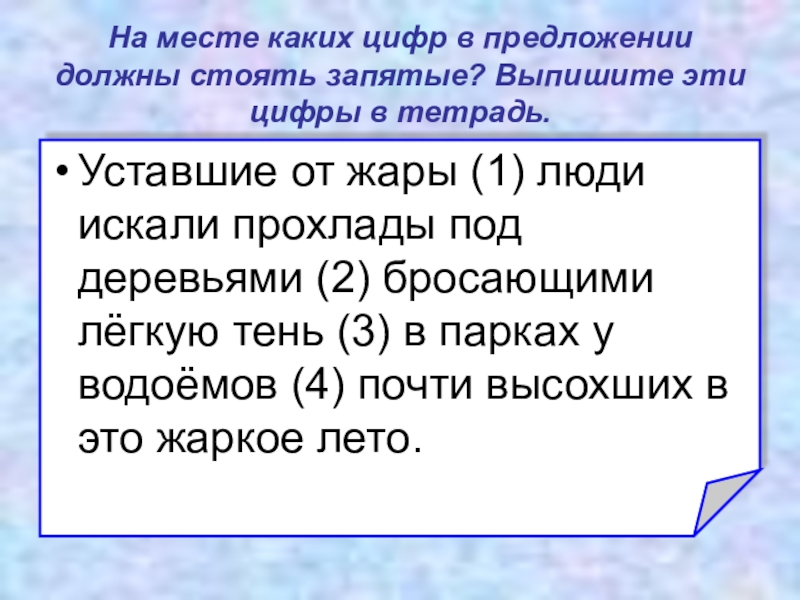 На месте каких цифр в предложении должны стоять запятые? Выпишите эти цифры в тетрадь.

• Уставшие от жары (1) люди искали прохлады под деревьями (2) бросающими лёгкую тень (3) в парках у водоёмов (4) почти высохших в это жаркое лето.